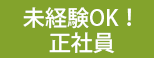 未経験OK！
正社員